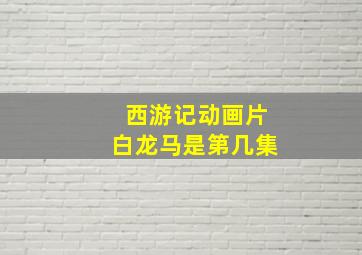 西游记动画片
白龙马是第几集